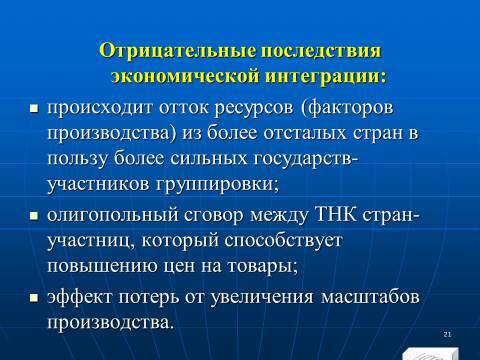 Отрицательные последствия экономической интеграции:

▪ происходит отток ресурсов (факторов производства) из более отсталых стран в пользу более сильных государств-участников группировки;

▪ олигопольный сговор между ТНК стран-участниц, который способствует повышению цен на товары;

▪ эффект потерь от увеличения масштабов производства.

21